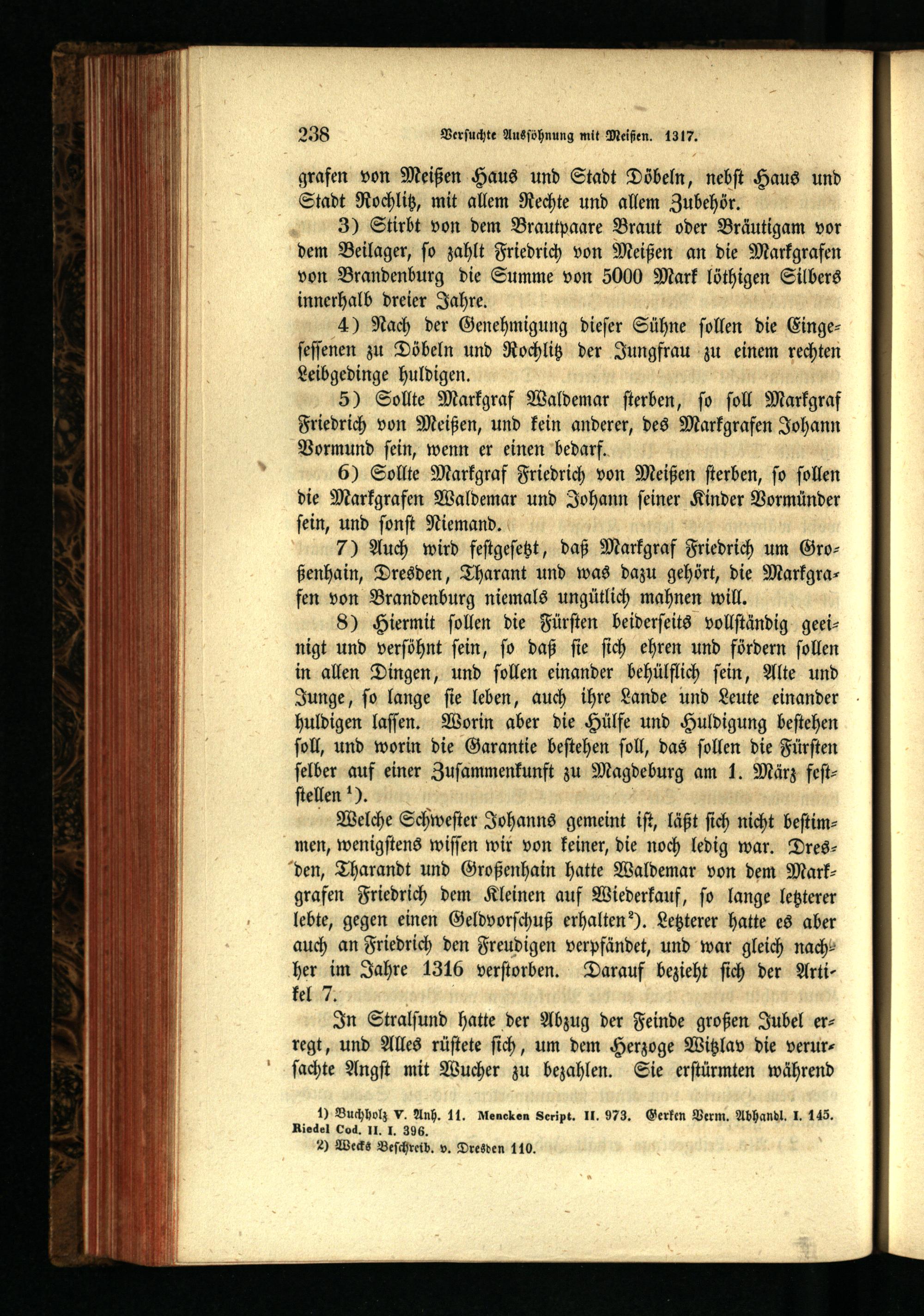 238 Versuchte Aussöhnung mit Meißen. 1317.

grafen von Meißen Haus und Stadt Döbeln, nebst Haus und Stadt Rochlitz, mit allem Rechte und allem Zubehör.

3) Stirbt von dem Brautpaare Braut oder Bräutigam vor dem Beilager, so zahlt Friedrich von Meißen an die Markgrafen von Brandenburg die Summe von 5000 Mark löthigen Silbers innerhalb dreier Jahre.

4) Nach der Genehmigung dieser Sühne sollen die Eingesessenen zu Döbeln und Rochlitz der Jungfrau zu einem rechten Leibgedinge huldigen.

5) Sollte Markgraf Waldemar sterben, so soll Markgraf Friedrich von Meißen, und kein anderer, des Markgrafen Johann Vormund sein, wenn er einen bedarf.

6) Sollte Markgraf Friedrich von Meißen sterben, so sollen die Markgrafen Waldemar und Johann seiner Kinder Vormünder sein, und sonst Niemand.

7) Auch wird festgesetzt, daß Markgraf Friedrich um Großenhain, Dresden, Tharant und was dazu gehört, die Markgrafen von Brandenburg niemals ungütlich mahnen will.

8) Hiermit sollen die Fürsten beiderseits vollständig geeinigt und versöhnt sein, so daß sie sich ehren und fördern sollen in allen Dingen, und sollen einander behülflich sein, Alte und Junge, so lange sie leben, auch ihre Lande und Leute einander huldigen lassen. Worin aber die Hülfe und Huldigung bestehen soll, und worin die Garantie bestehen soll, das sollen die Fürsten selber auf einer Zusammenkunft zu Magdeburg am 1. März feststellen $^1$).

Welche Schwester Johanns gemeint ist, läßt sich nicht bestimmen, wenigstens wissen wir von keiner, die noch ledig war. Dresden, Tharandt und Großenhain hatte Waldemar von dem Markgrafen Friedrich dem Kleinen auf Wiederkauf, so lange letzterer lebte, gegen einen Geldvorschuß erhalten$^2$). Letzterer hatte es aber auch an Friedrich den Freudigen verpfändet, und war gleich nachher im Jahre 1316 verstorben. Darauf bezieht sich der Artikel 7.

In Stralsund hatte der Abzug der Feinde großen Jubel erregt, und Alles rüstete sich, um dem Herzoge Witzlav die verursachte Angst mit Wucher zu bezahlen. Sie erstürmten während

1) Buchholz V. Anh. 11. Mencken Script. II. 973. Gerken Verm. Abhandl. I. 145. Riedel Cod. II. I. 396.
2) Wecks Beschreib. v. Dresden 110.